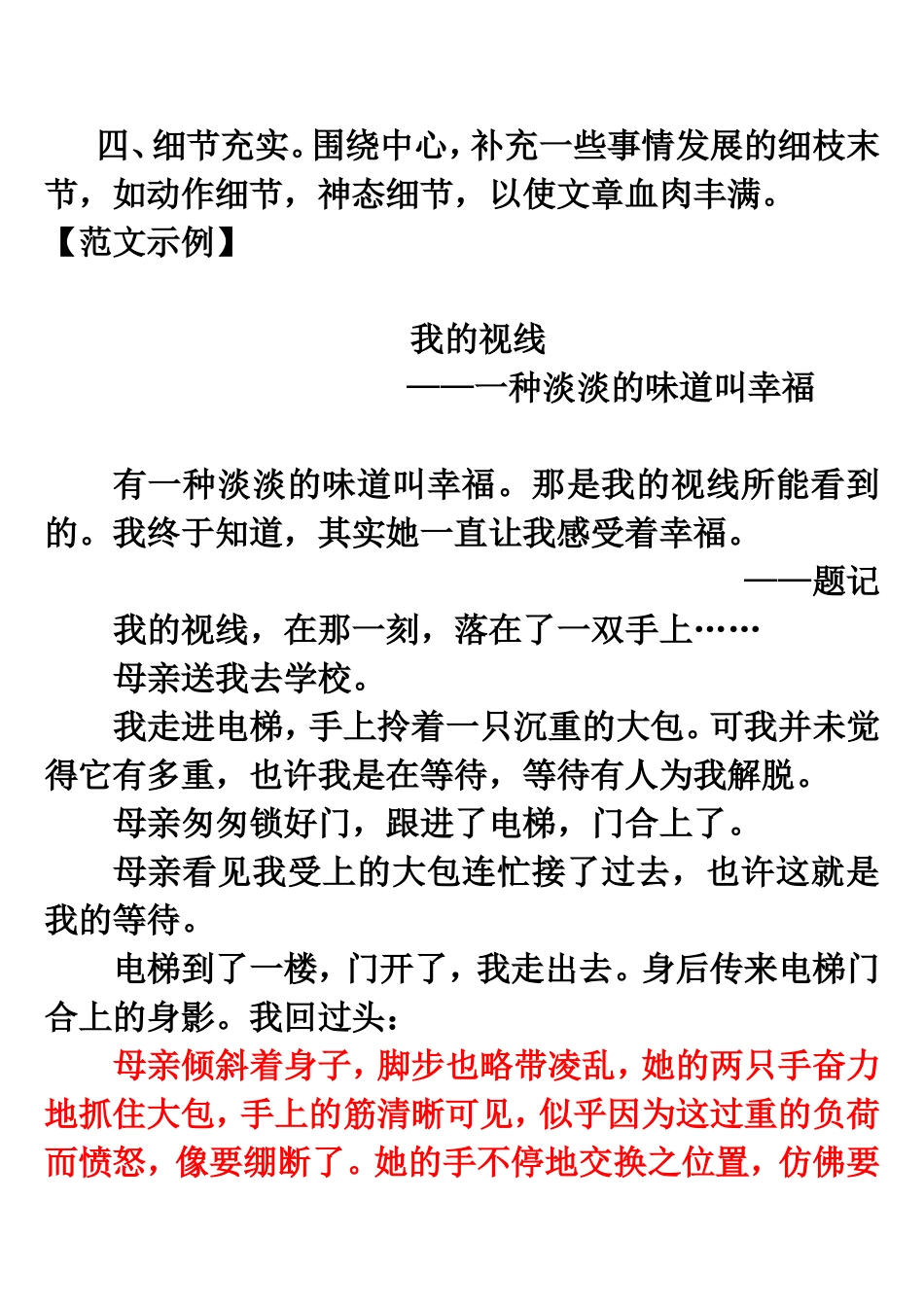 四、细节充实。围绕中心，补充一些事情发展的细枝末节，如动作细节，神态细节，以使文章血肉丰满。
【范文示例】

我的视线
——一种淡淡的味道叫幸福

有一种淡淡的味道叫幸福。那是我的视线所能看到的。我终于知道，其实她一直让我感受着幸福。
——题记

我的视线，在那一刻，落在了一双手上……
母亲送我去学校。
我走进电梯，手上拎着一只沉重的大包。可我并未觉得它有多重，也许我是在等待，等待有人为我解脱。
母亲匆匆锁好门，跟进了电梯，门合上了。
母亲看见我受上的大包连忙接了过去，也许这就是我的等待。
电梯到了一楼，门开了，我走出去。身后传来电梯门合上的身影。我回过头：
母亲倾斜着身子，脚步也略带凌乱，她的两只手奋力地抓住大包，手上的筋清晰可见，似乎因为这过重的负荷而愤怒，像要绷断了。她的手不停地交换之位置，仿佛要